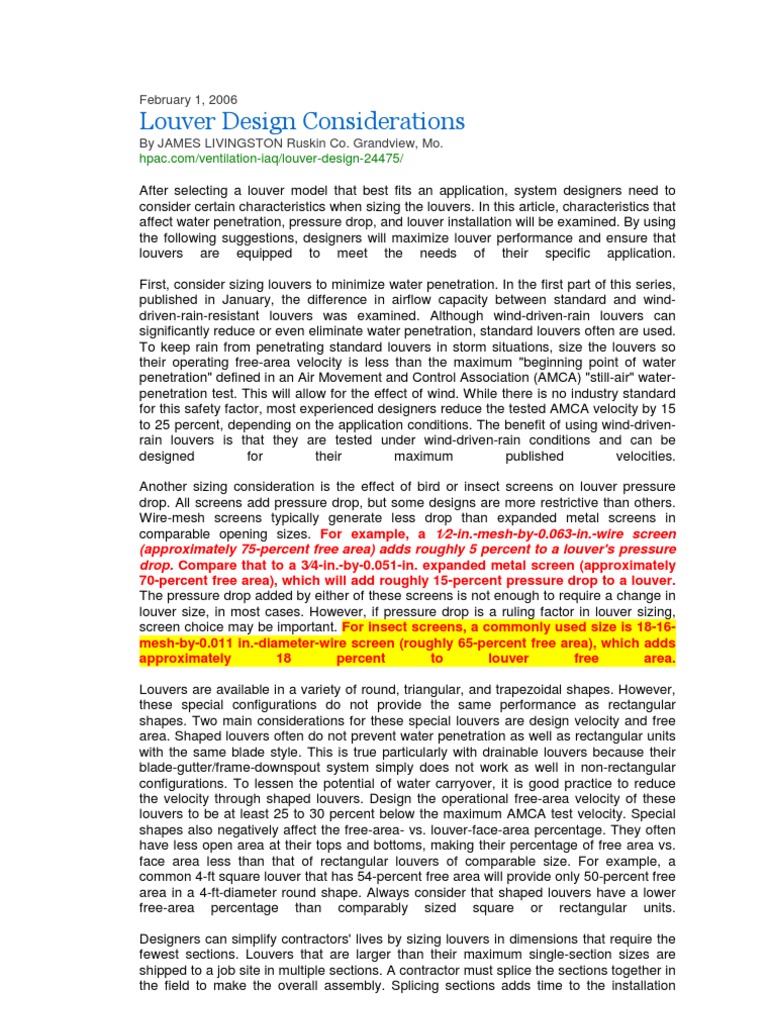 February 1, 2006
Louver Design Considerations
By JAMES LIVINGSTON Ruskin Co. Grandview, Mo.
hpac.com/ventilation-iaq/louver-design-24475/

After selecting a louver model that best fits an application, system designers need to consider certain characteristics when sizing the louvers. In this article, characteristics that affect water penetration, pressure drop, and louver installation will be examined. By using the following suggestions, designers will maximize louver performance and ensure that louvers are equipped to meet the needs of their specific application.

First, consider sizing louvers to minimize water penetration. In the first part of this series, published in January, the difference in airflow capacity between standard and wind-driven-rain-resistant louvers was examined. Although wind-driven-rain louvers can significantly reduce or even eliminate water penetration, standard louvers often are used. To keep rain from penetrating standard louvers in storm situations, size the louvers so their operating free-area velocity is less than the maximum "beginning point of water penetration" defined in an Air Movement and Control Association (AMCA) "still-air" water-penetration test. This will allow for the effect of wind. While there is no industry standard for this safety factor, most experienced designers reduce the tested AMCA velocity by 15 to 25 percent, depending on the application conditions. The benefit of using wind-driven-rain louvers is that they are tested under wind-driven-rain conditions and can be designed for their maximum published velocities.

Another sizing consideration is the effect of bird or insect screens on louver pressure drop. All screens add pressure drop, but some designs are more restrictive than others. Wire-mesh screens typically generate less drop than expanded metal screens in comparable opening sizes. For example, a 1⁄2-in.-mesh-by-0.063-in.-wire screen (approximately 75-percent free area) adds roughly 5 percent to a louver's pressure drop. Compare that to a 3⁄4-in.-by-0.051-in. expanded metal screen (approximately 70-percent free area), which will add roughly 15-percent pressure drop to a louver. The pressure drop added by either of these screens is not enough to require a change in louver size, in most cases. However, if pressure drop is a ruling factor in louver sizing, screen choice may be important. For insect screens, a commonly used size is 18-16-mesh-by-0.011 in.-diameter-wire screen (roughly 65-percent free area), which adds approximately 18 percent to louver free area.

Louvers are available in a variety of round, triangular, and trapezoidal shapes. However, these special configurations do not provide the same performance as rectangular shapes. Two main considerations for these special louvers are design velocity and free area. Shaped louvers often do not prevent water penetration as well as rectangular units with the same blade style. This is true particularly with drainable louvers because their blade-gutter/frame-downspout system simply does not work as well in non-rectangular configurations. To lessen the potential of water carryover, it is good practice to reduce the velocity through shaped louvers. Design the operational free-area velocity of these louvers to be at least 25 to 30 percent below the maximum AMCA test velocity. Special shapes also negatively affect the free-area- vs. louver-face-area percentage. They often have less open area at their tops and bottoms, making their percentage of free area vs. face area less than that of rectangular louvers of comparable size. For example, a common 4-ft square louver that has 54-percent free area will provide only 50-percent free area in a 4-ft-diameter round shape. Always consider that shaped louvers have a lower free-area percentage than comparably sized square or rectangular units.

Designers can simplify contractors' lives by sizing louvers in dimensions that require the fewest sections. Louvers that are larger than their maximum single-section sizes are shipped to a job site in multiple sections. A contractor must splice the sections together in the field to make the overall assembly. Splicing sections adds time to the installation